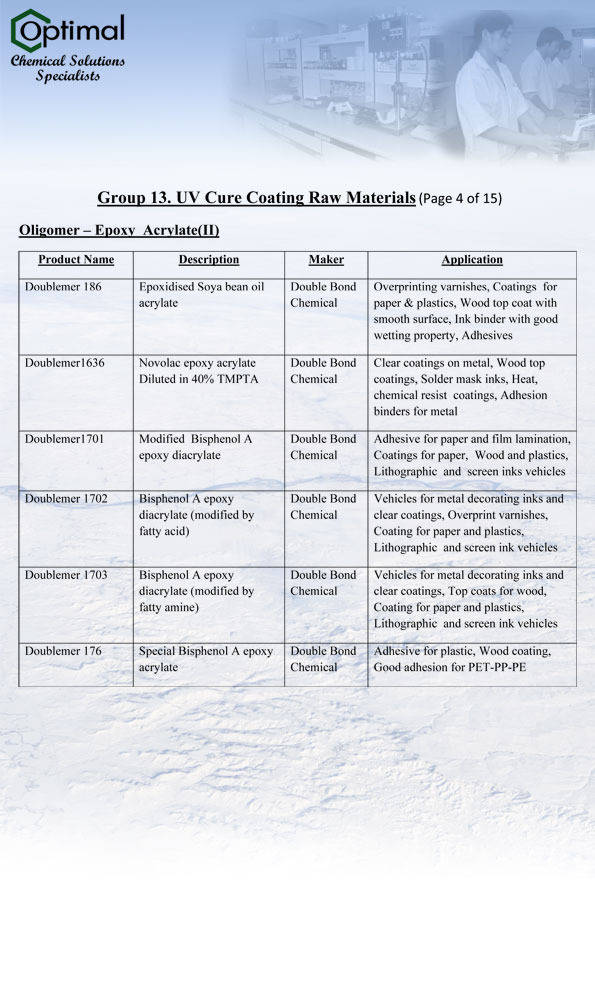 Optimal
Chemical Solutions Specialists

Group 13. UV Cure Coating Raw Materials (Page 4 of 15)

Oligomer – Epoxy Acrylate(II)

| Product Name | Description | Maker | Application |
|---|---|---|---|
| Doublemer 186 | Epoxidised Soya bean oil acrylate | Double Bond Chemical | Overprinting varnishes, Coatings for paper & plastics, Wood top coat with smooth surface, Ink binder with good wetting property, Adhesives |
| Doublemer1636 | Novolac epoxy acrylate Diluted in 40% TMPTA | Double Bond Chemical | Clear coatings on metal, Wood top coatings, Solder mask inks, Heat, chemical resist coatings, Adhesion binders for metal |
| Doublemer1701 | Modified Bisphenol A epoxy diacrylate | Double Bond Chemical | Adhesive for paper and film lamination, Coatings for paper, Wood and plastics, Lithographic and screen inks vehicles |
| Doublemer 1702 | Bisphenol A epoxy diacrylate (modified by fatty acid) | Double Bond Chemical | Vehicles for metal decorating inks and clear coatings, Overprint varnishes, Coating for paper and plastics, Lithographic and screen ink vehicles |
| Doublemer 1703 | Bisphenol A epoxy diacrylate (modified by fatty amine) | Double Bond Chemical | Vehicles for metal decorating inks and clear coatings, Top coats for wood, Coating for paper and plastics, Lithographic and screen ink vehicles |
| Doublemer 176 | Special Bisphenol A epoxy acrylate | Double Bond Chemical | Adhesive for plastic, Wood coating, Good adhesion for PET-PP-PE |